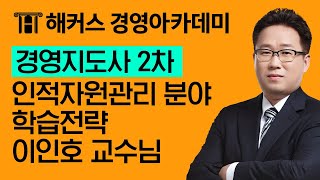 해커스 경영아카데미

경영지도사 2차

인적자원관리 분야
학습전략
이인호 교수님